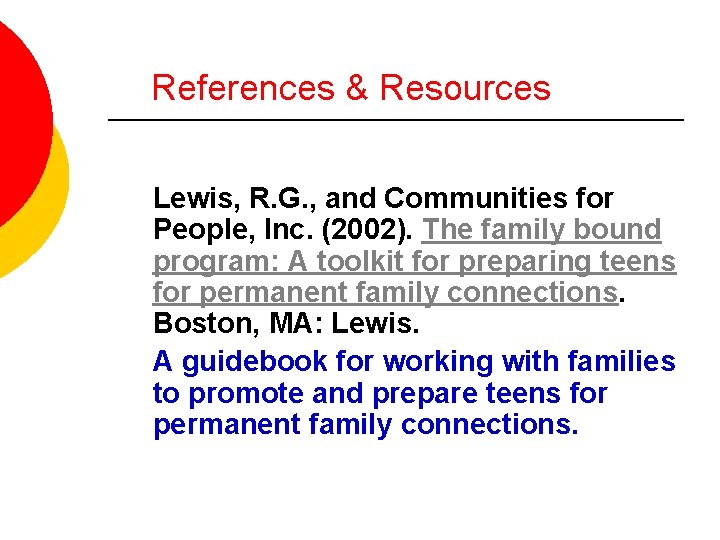 References & Resources

Lewis, R.G., and Communities for People, Inc. (2002). The family bound program: A toolkit for preparing teens for permanent family connections. Boston, MA: Lewis.

A guidebook for working with families to promote and prepare teens for permanent family connections.